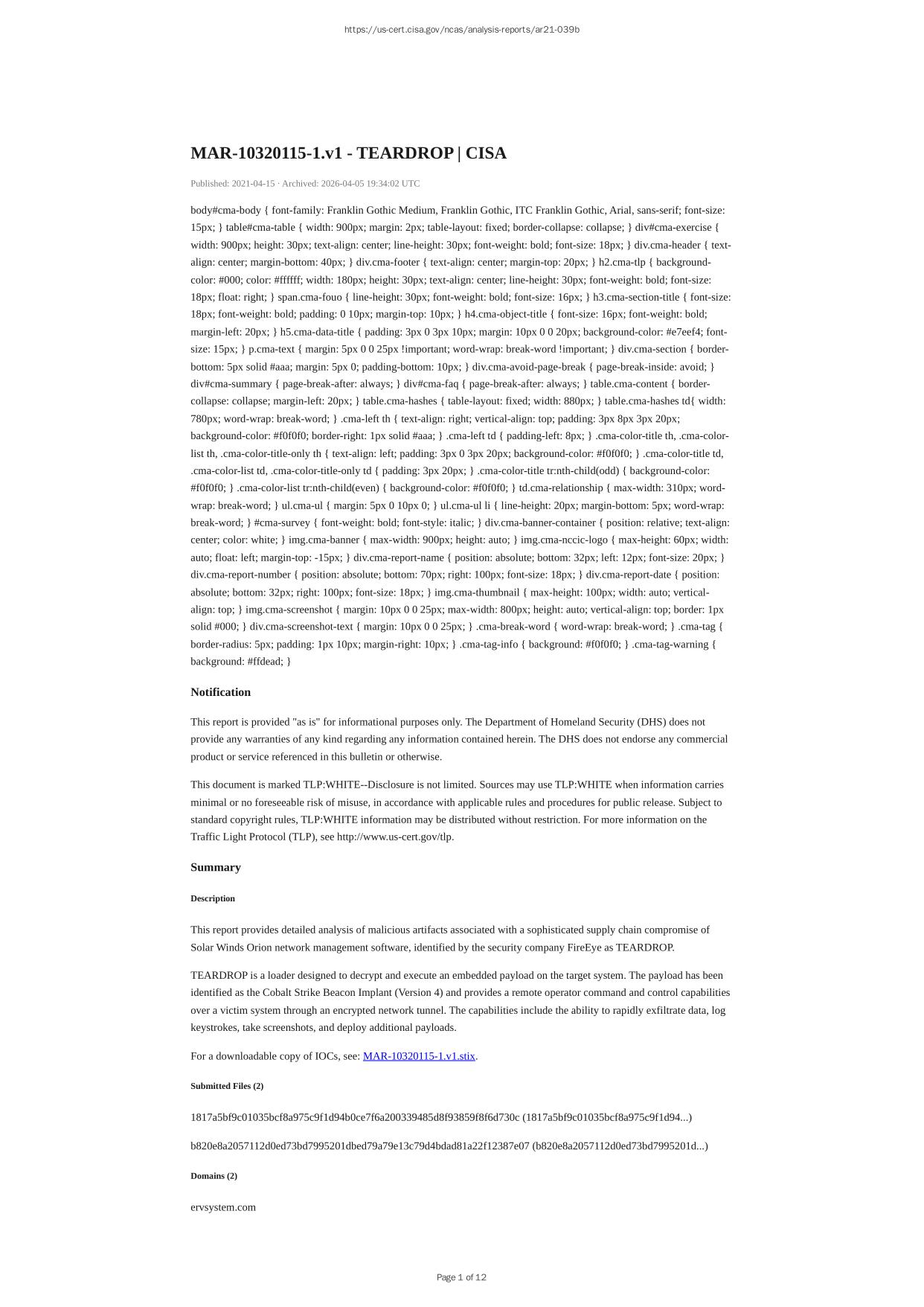 https://us-cert.cisa.gov/ncas/analysis-reports/ar21-039b

MAR-10320115-1.v1 - TEARDROP | CISA

Published: 2021-04-15 · Archived: 2026-04-05 19:34:02 UTC

body#cma-body { font-family: Franklin Gothic Medium, Franklin Gothic, ITC Franklin Gothic, Arial, sans-serif; font-size: 15px; } table#cma-table { width: 900px; margin: 2px; table-layout: fixed; border-collapse: collapse; } div#cma-exercise { width: 900px; height: 30px; text-align: center; line-height: 30px; font-weight: bold; font-size: 18px; } div.cma-header { text-align: center; margin-bottom: 40px; } div.cma-footer { text-align: center; margin-top: 20px; } h2.cma-tlp { background-color: #000; color: #ffffff; width: 180px; height: 30px; text-align: center; line-height: 30px; font-weight: bold; font-size: 18px; float: right; } span.cma-fouo { line-height: 30px; font-weight: bold; font-size: 16px; } h3.cma-section-title { font-size: 18px; font-weight: bold; padding: 0 10px; margin-top: 10px; } h4.cma-object-title { font-size: 16px; font-weight: bold; margin-left: 20px; } h5.cma-data-title { padding: 3px 0 3px 10px; margin: 10px 0 0 20px; background-color: #e7eef4; font-size: 15px; } p.cma-text { margin: 5px 0 0 25px !important; word-wrap: break-word !important; } div.cma-section { border-bottom: 5px solid #aaa; margin: 5px 0; padding-bottom: 10px; } div.cma-avoid-page-break { page-break-inside: avoid; } div#cma-summary { page-break-after: always; } div#cma-faq { page-break-after: always; } table.cma-content { border-collapse: collapse; margin-left: 20px; } table.cma-hashes { table-layout: fixed; width: 880px; } table.cma-hashes td{ width: 780px; word-wrap: break-word; } .cma-left th { text-align: right; vertical-align: top; padding: 3px 8px 3px 20px; background-color: #f0f0f0; border-right: 1px solid #aaa; } .cma-left td { padding-left: 8px; } .cma-color-title th, .cma-color-list th, .cma-color-title-only th { text-align: left; padding: 3px 0 3px 20px; background-color: #f0f0f0; } .cma-color-title td, .cma-color-list td, .cma-color-title-only td { padding: 3px 20px; } .cma-color-title tr:nth-child(odd) { background-color: #f0f0f0; } .cma-color-list tr:nth-child(even) { background-color: #f0f0f0; } td.cma-relationship { max-width: 310px; word-wrap: break-word; } ul.cma-ul { margin: 5px 0 10px 0; } ul.cma-ul li { line-height: 20px; margin-bottom: 5px; word-wrap: break-word; } #cma-survey { font-weight: bold; font-style: italic; } div.cma-banner-container { position: relative; text-align: center; color: white; } img.cma-banner { max-width: 900px; height: auto; } img.cma-nccic-logo { max-height: 60px; width: auto; float: left; margin-top: -15px; } div.cma-report-name { position: absolute; bottom: 32px; left: 12px; font-size: 20px; } div.cma-report-number { position: absolute; bottom: 70px; right: 100px; font-size: 18px; } div.cma-report-date { position: absolute; bottom: 32px; right: 100px; font-size: 18px; } img.cma-thumbnail { max-height: 100px; width: auto; vertical-align: top; } img.cma-screenshot { margin: 10px 0 0 25px; max-width: 800px; height: auto; vertical-align: top; border: 1px solid #000; } div.cma-screenshot-text { margin: 10px 0 0 25px; } .cma-break-word { word-wrap: break-word; } .cma-tag { border-radius: 5px; padding: 1px 10px; margin-right: 10px; } .cma-tag-info { background: #f0f0f0; } .cma-tag-warning { background: #ffdead; }

Notification

This report is provided "as is" for informational purposes only. The Department of Homeland Security (DHS) does not provide any warranties of any kind regarding any information contained herein. The DHS does not endorse any commercial product or service referenced in this bulletin or otherwise.

This document is marked TLP:WHITE--Disclosure is not limited. Sources may use TLP:WHITE when information carries minimal or no foreseeable risk of misuse, in accordance with applicable rules and procedures for public release. Subject to standard copyright rules, TLP:WHITE information may be distributed without restriction. For more information on the Traffic Light Protocol (TLP), see http://www.us-cert.gov/tlp.

Summary

Description

This report provides detailed analysis of malicious artifacts associated with a sophisticated supply chain compromise of Solar Winds Orion network management software, identified by the security company FireEye as TEARDROP.

TEARDROP is a loader designed to decrypt and execute an embedded payload on the target system. The payload has been identified as the Cobalt Strike Beacon Implant (Version 4) and provides a remote operator command and control capabilities over a victim system through an encrypted network tunnel. The capabilities include the ability to rapidly exfiltrate data, log keystrokes, take screenshots, and deploy additional payloads.

For a downloadable copy of IOCs, see: MAR-10320115-1.v1.stix.

Submitted Files (2)

1817a5bf9c01035bcf8a975c9f1d94b0ce7f6a200339485d8f93859f8f6d730c (1817a5bf9c01035bcf8a975c9f1d94...)

b820e8a2057112d0ed73bd7995201dbed79a79e13c79d4bdad81a22f12387e07 (b820e8a2057112d0ed73bd7995201d...)

Domains (2)

ervsystem.com

Page 1 of 12